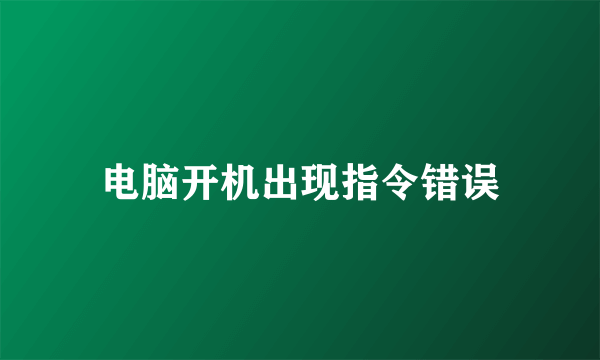 电脑开机出现指令错误